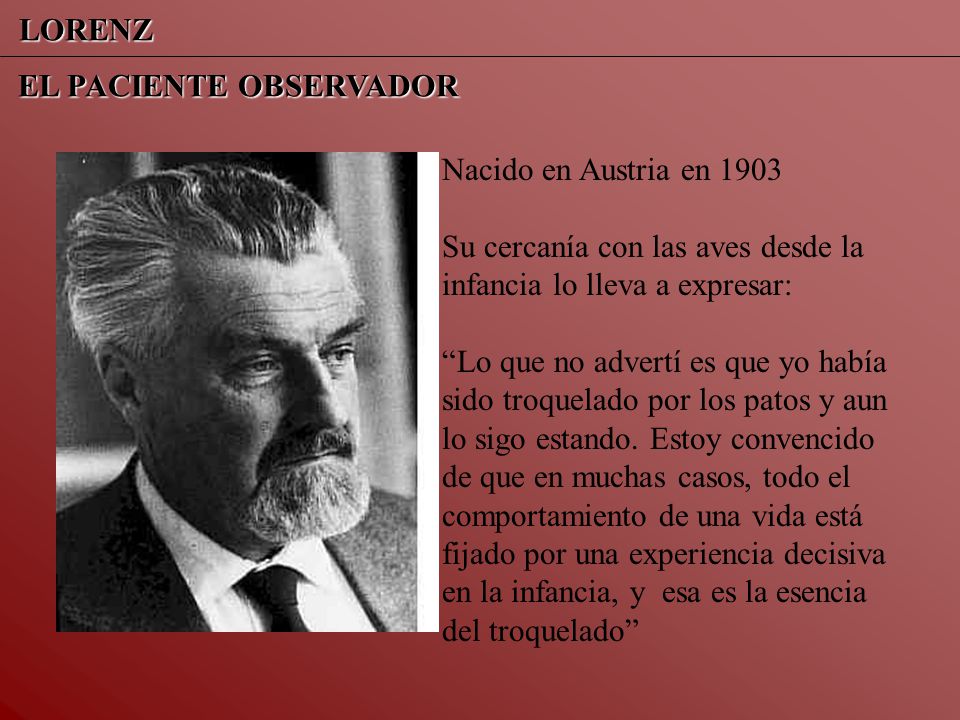 LORENZ

EL PACIENTE OBSERVADOR

Nacido en Austria en 1903

Su cercanía con las aves desde la infancia lo lleva a expresar:

“Lo que no advertí es que yo había sido troquelado por los patos y aun lo sigo estando. Estoy convencido de que en muchas casos, todo el comportamiento de una vida está fijado por una experiencia decisiva en la infancia, y esa es la esencia del troquelado”